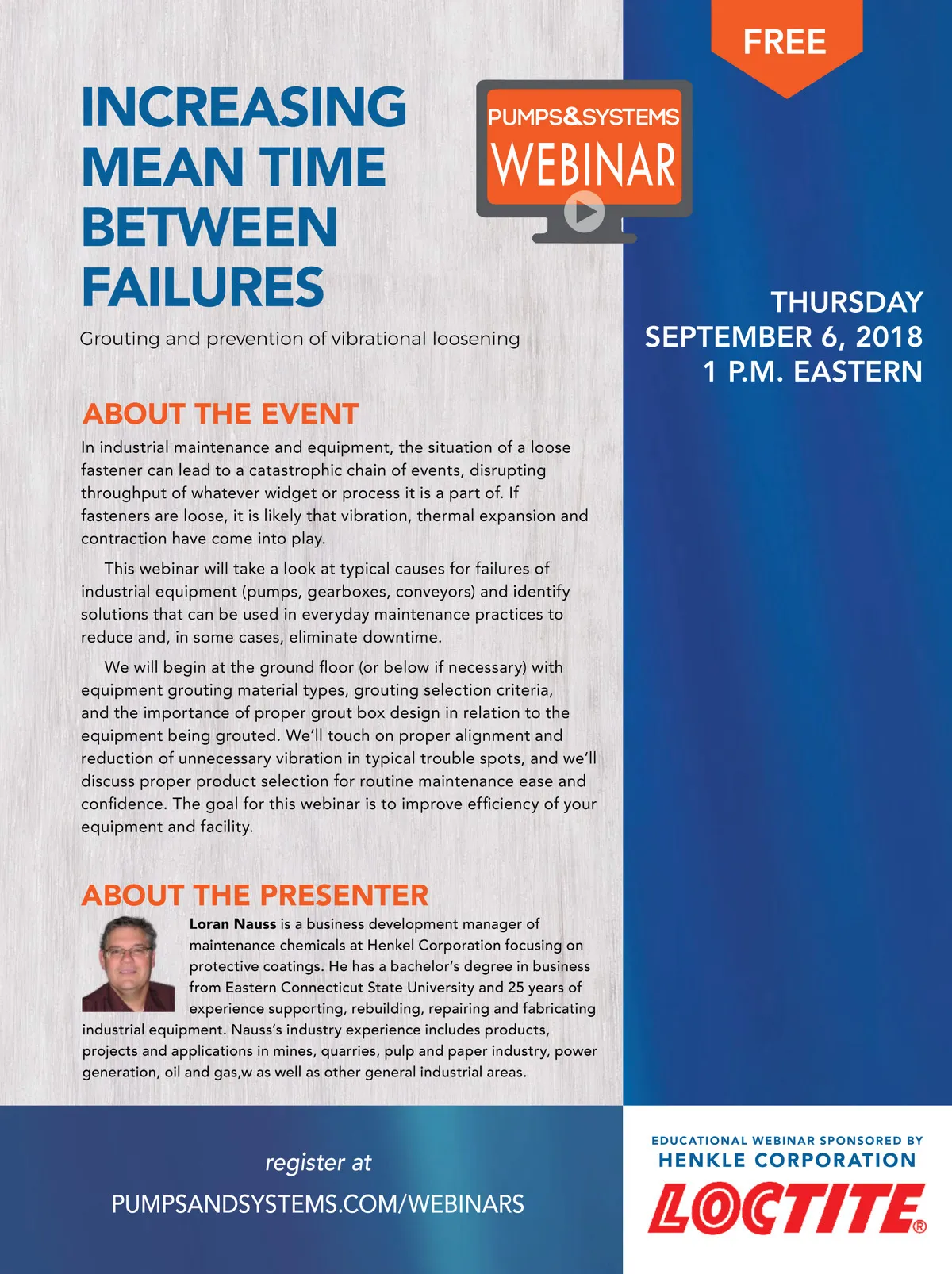 FREE

INCREASING MEAN TIME BETWEEN FAILURES

PUMPS&SYSTEMS WEBINAR

Grouting and prevention of vibrational loosening

THURSDAY SEPTEMBER 6, 2018 1 P.M. EASTERN

ABOUT THE EVENT

In industrial maintenance and equipment, the situation of a loose fastener can lead to a catastrophic chain of events, disrupting throughput of whatever widget or process it is a part of. If fasteners are loose, it is likely that vibration, thermal expansion and contraction have come into play.

This webinar will take a look at typical causes for failures of industrial equipment (pumps, gearboxes, conveyors) and identify solutions that can be used in everyday maintenance practices to reduce and, in some cases, eliminate downtime.

We will begin at the ground floor (or below if necessary) with equipment grouting material types, grouting selection criteria, and the importance of proper grout box design in relation to the equipment being grouted. We'll touch on proper alignment and reduction of unnecessary vibration in typical trouble spots, and we'll discuss proper product selection for routine maintenance ease and confidence. The goal for this webinar is to improve efficiency of your equipment and facility.

ABOUT THE PRESENTER

Loran Nauss is a business development manager of maintenance chemicals at Henkel Corporation focusing on protective coatings. He has a bachelor's degree in business from Eastern Connecticut State University and 25 years of experience supporting, rebuilding, repairing and fabricating industrial equipment. Nauss's industry experience includes products, projects and applications in mines, quarries, pulp and paper industry, power generation, oil and gas,w as well as other general industrial areas.

register at

PUMPSANDSYSTEMS.COM/WEBINARS

EDUCATIONAL WEBINAR SPONSORED BY

HENKLE CORPORATION

LOCTITE®